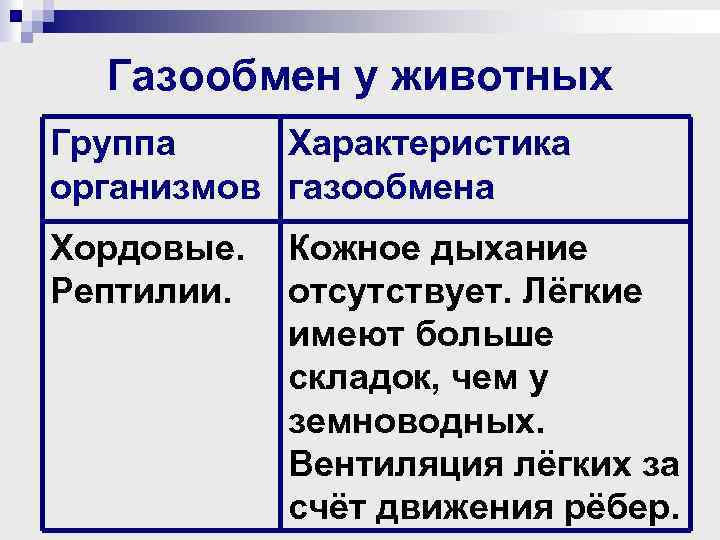 Газообмен у животных

| Группа организмов | Характеристика газообмена |
|---|---|
| Хордовые. Рептилии. | Кожное дыхание отсутствует. Лёгкие имеют больше складок, чем у земноводных. Вентиляция лёгких за счёт движения рёбер. |